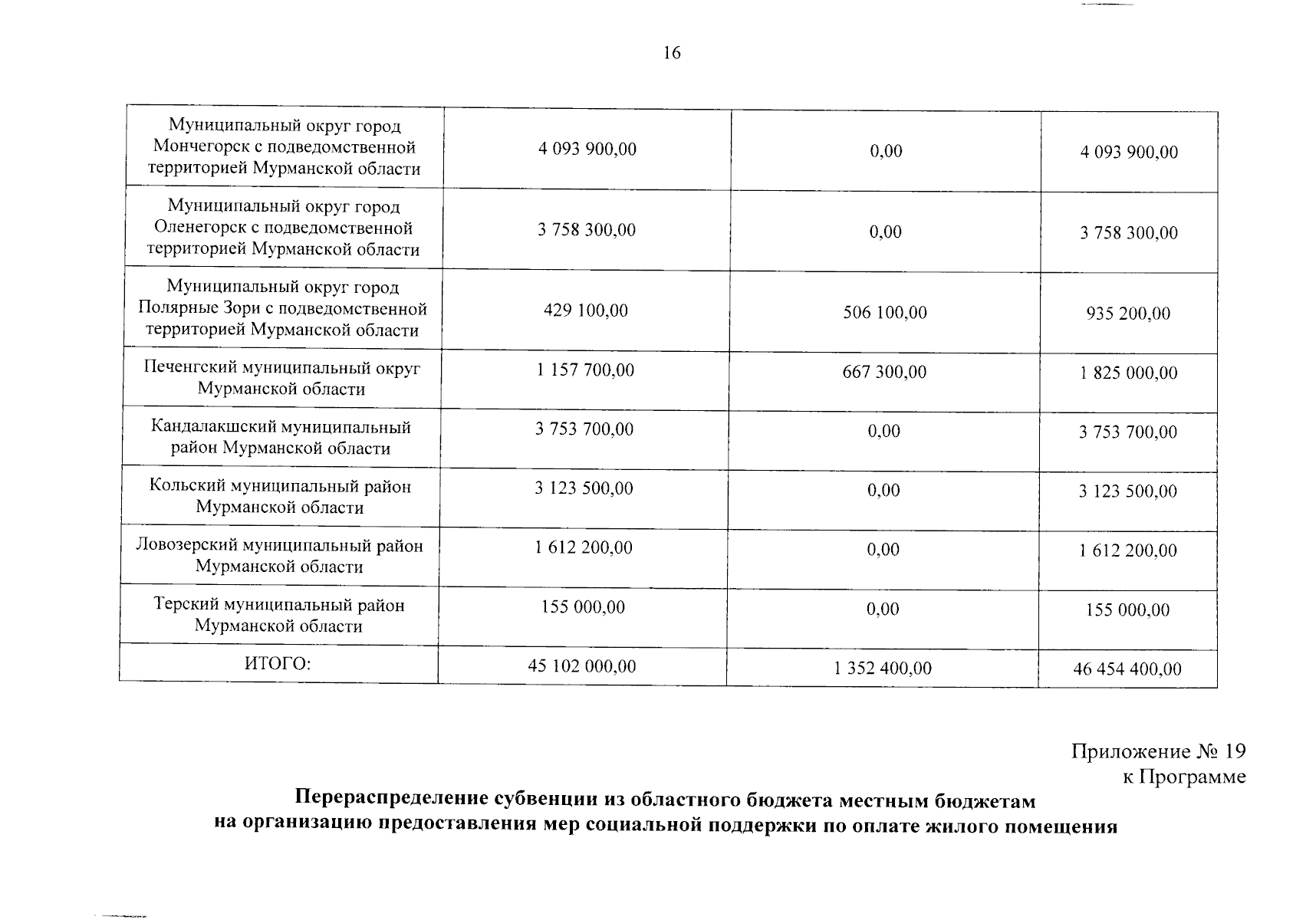 16

| | | | |
|---|---|---|---|
| Муниципальный округ город Мончегорск с подведомственной территорией Мурманской области | 4 093 900,00 | 0,00 | 4 093 900,00 |
| Муниципальный округ город Оленегорск с подведомственной территорией Мурманской области | 3 758 300,00 | 0,00 | 3 758 300,00 |
| Муниципальный округ город Полярные Зори с подведомственной территорией Мурманской области | 429 100,00 | 506 100,00 | 935 200,00 |
| Печенгский муниципальный округ Мурманской области | 1 157 700,00 | 667 300,00 | 1 825 000,00 |
| Кандалакшский муниципальный район Мурманской области | 3 753 700,00 | 0,00 | 3 753 700,00 |
| Кольский муниципальный район Мурманской области | 3 123 500,00 | 0,00 | 3 123 500,00 |
| Ловозерский муниципальный район Мурманской области | 1 612 200,00 | 0,00 | 1 612 200,00 |
| Терский муниципальный район Мурманской области | 155 000,00 | 0,00 | 155 000,00 |
| ИТОГО: | 45 102 000,00 | 1 352 400,00 | 46 454 400,00 |

Приложение № 19
к Программе

Перераспределение субвенции из областного бюджета местным бюджетам
на организацию предоставления мер социальной поддержки по оплате жилого помещения